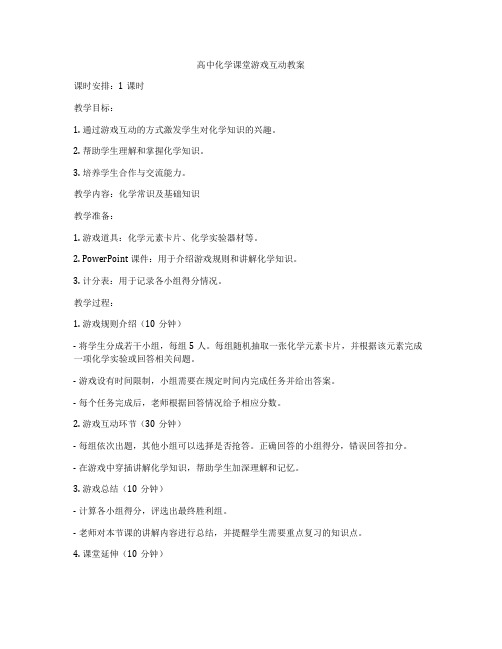 高中化学课堂游戏互动教案

课时安排：1 课时

教学目标：

1. 通过游戏互动的方式激发学生对化学知识的兴趣。

2. 帮助学生理解和掌握化学知识。

3. 培养学生合作与交流能力。

教学内容：化学常识及基础知识

教学准备：

1. 游戏道具：化学元素卡片、化学实验器材等。

2. PowerPoint 课件：用于介绍游戏规则和讲解化学知识。

3. 计分表：用于记录各小组得分情况。

教学过程：

1. 游戏规则介绍（10 分钟）

- 将学生分成若干小组，每组 5 人。每组随机抽取一张化学元素卡片，并根据该元素完成一项化学实验或回答相关问题。

- 游戏设有时间限制，小组需要在规定时间内完成任务并给出答案。

- 每个任务完成后，老师根据回答情况给予相应分数。

2. 游戏互动环节（30 分钟）

- 每组依次出题，其他小组可以选择是否抢答。正确回答的小组得分，错误回答扣分。

- 在游戏中穿插讲解化学知识，帮助学生加深理解和记忆。

3. 游戏总结（10 分钟）

- 计算各小组得分，评选出最终胜利组。

- 老师对本节课的讲解内容进行总结，并提醒学生需要重点复习的知识点。

4. 课堂延伸（10 分钟）